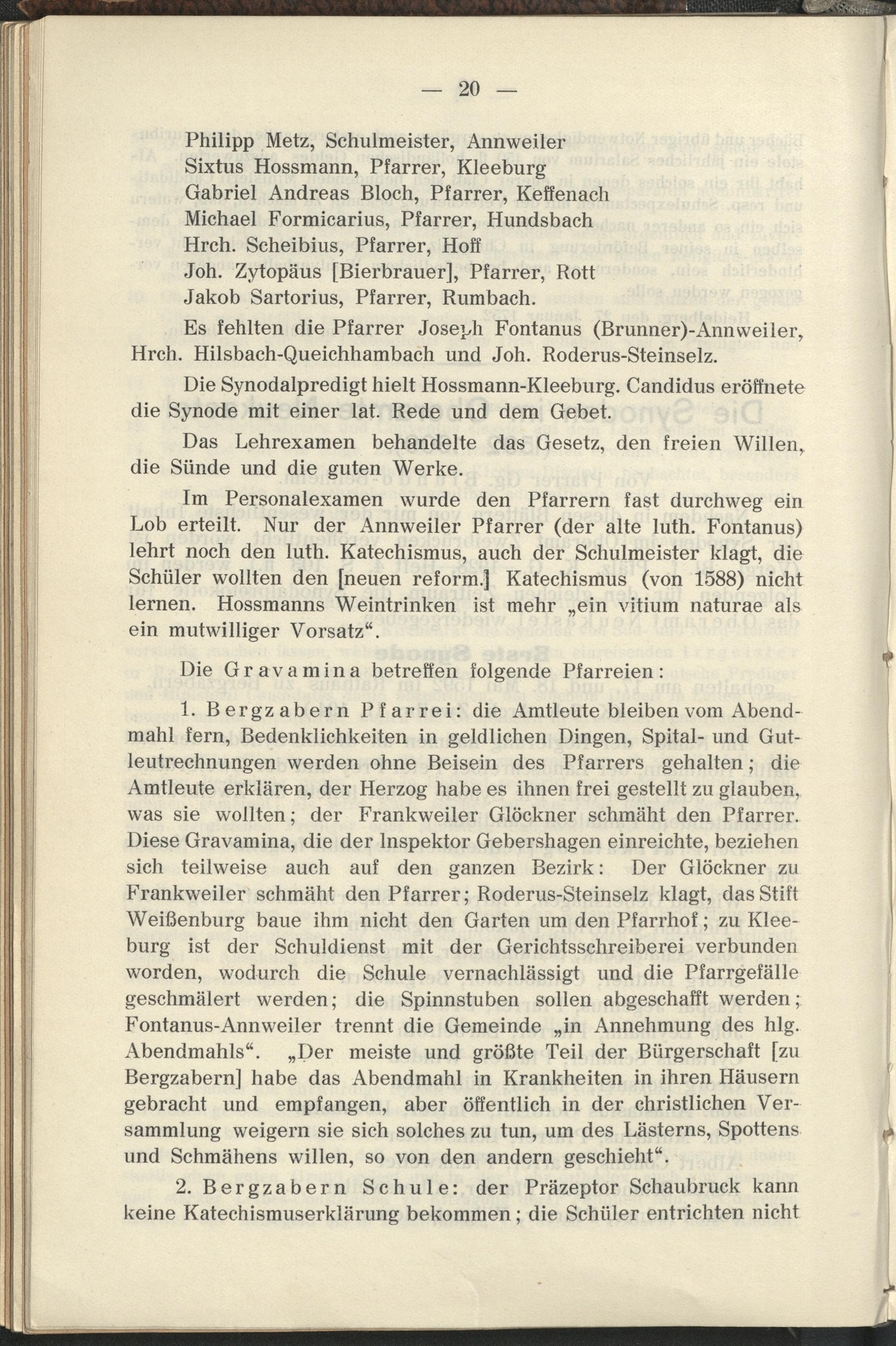 — 20 —

Philipp Metz, Schulmeister, Annweiler
Sixtus Hossmann, Pfarrer, Kleeburg
Gabriel Andreas Bloch, Pfarrer, Keffenach
Michael Formicarius, Pfarrer, Hundsbach
Hrch. Scheibius, Pfarrer, Hoff
Joh. Zytopäus [Bierbrauer], Pfarrer, Rott
Jakob Sartorius, Pfarrer, Rumbach.

Es fehlten die Pfarrer Joseph Fontanus (Brunner)-Annweiler, Hrch. Hilsbach-Queichhambach und Joh. Roderus-Steinselz.

Die Synodalpredigt hielt Hossmann-Kleeburg. Candidus eröffnete die Synode mit einer lat. Rede und dem Gebet.

Das Lehrexamen behandelte das Gesetz, den freien Willen, die Sünde und die guten Werke.

Im Personalexamen wurde den Pfarrern fast durchweg ein Lob erteilt. Nur der Annweiler Pfarrer (der alte luth. Fontanus) lehrt noch den luth. Katechismus, auch der Schulmeister klagt, die Schüler wollten den [neuen reform.] Katechismus (von 1588) nicht lernen. Hossmanns Weintrinken ist mehr „ein vitium naturae als ein mutwilliger Vorsatz“.

Die Gravamina betreffen folgende Pfarreien:

1. Bergzabern Pfarrei: die Amtleute bleiben vom Abendmahl fern, Bedenklichkeiten in geldlichen Dingen, Spital- und Gutleutrechnungen werden ohne Beisein des Pfarrers gehalten; die Amtleute erklären, der Herzog habe es ihnen frei gestellt zu glauben, was sie wollten; der Frankweiler Glöckner schmäht den Pfarrer. Diese Gravamina, die der Inspektor Gebershagen einreichte, beziehen sich teilweise auch auf den ganzen Bezirk: Der Glöckner zu Frankweiler schmäht den Pfarrer; Roderus-Steinselz klagt, das Stift Weißenburg baue ihm nicht den Garten um den Pfarrhof; zu Kleeburg ist der Schuldienst mit der Gerichtsschreiberei verbunden worden, wodurch die Schule vernachlässigt und die Pfarrgefälle geschmälert werden; die Spinnstuben sollen abgeschafft werden; Fontanus-Annweiler trennt die Gemeinde „in Annehmung des hlg. Abendmahls“. „Der meiste und größte Teil der Bürgerschaft [zu Bergzabern] habe das Abendmahl in Krankheiten in ihren Häusern gebracht und empfangen, aber öffentlich in der christlichen Versammlung weigern sie sich solches zu tun, um des Lästerns, Spottens und Schmähens willen, so von den andern geschieht“.

2. Bergzabern Schule: der Präzeptor Schaubruck kann keine Katechismuserklärung bekommen; die Schüler entrichten nicht